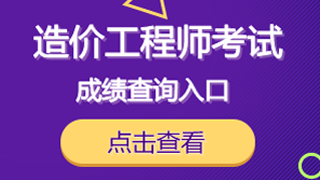 造价工程师考试

成绩查询入口

点击查看